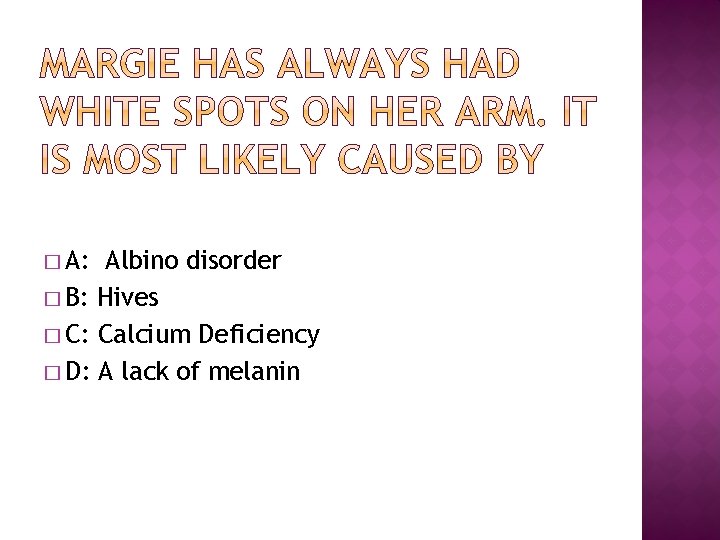 MARGIE HAS ALWAYS HAD WHITE SPOTS ON HER ARM. IT IS MOST LIKELY CAUSED BY

□ A: Albino disorder
□ B: Hives
□ C: Calcium Deficiency
□ D: A lack of melanin